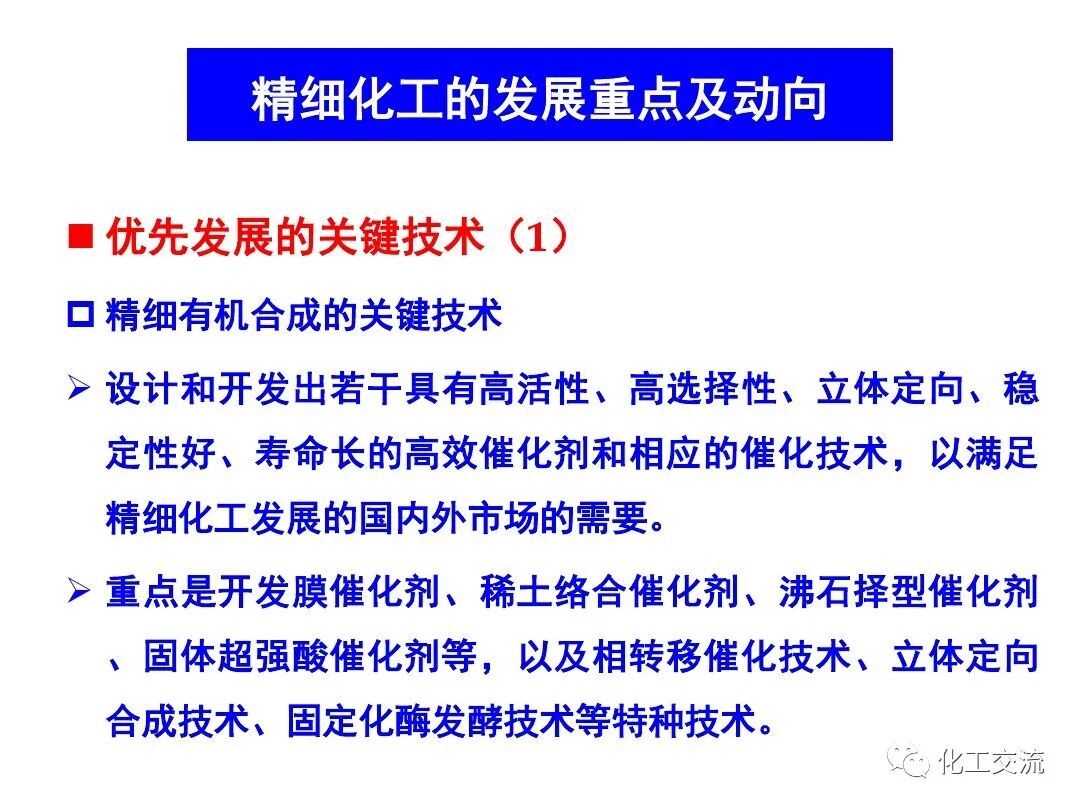 精细化工的发展重点及动向

■ 优先发展的关键技术（1）

□ 精细有机合成的关键技术

➢ 设计和开发出若干具有高活性、高选择性、立体定向、稳定性好、寿命长的高效催化剂和相应的催化技术，以满足精细化工发展的国内外市场的需要。

➢ 重点是开发膜催化剂、稀土络合催化剂、沸石择型催化剂、固体超强酸催化剂等，以及相转移催化技术、立体定向合成技术、固定化酶发酵技术等特种技术。

化工交流